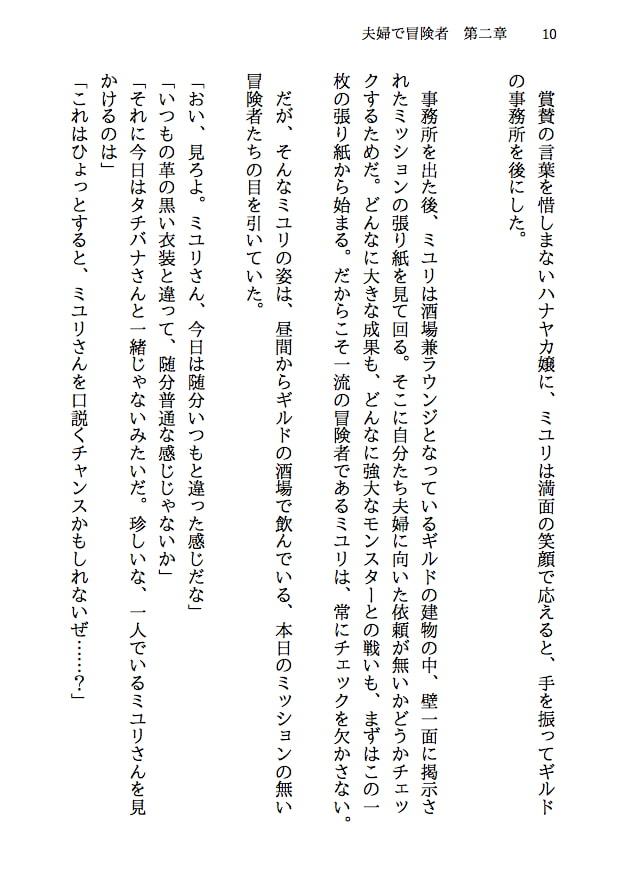 夫婦で冒険者　第二章　10

賞賛の言葉を惜しまないハナヤカ嬢に、ミユリは満面の笑顔で応えると、手を振ってギルドの事務所を後にした。

事務所を出た後、ミユリは酒場兼ラウンジとなっているギルドの建物の中、壁一面に掲示されたミッションの張り紙を見て回る。そこに自分たち夫婦に向いた依頼が無いかどうかチェックするためだ。どんなに大きな成果も、どんなに強大なモンスターとの戦いも、まずはこの一枚の張り紙から始まる。だからこそ一流の冒険者であるミユリは、常にチェックを欠かさない。

だが、そんなミユリの姿は、昼間からギルドの酒場で飲んでいる、本日のミッションの無い冒険者たちの目を引いていた。

「おい、見ろよ。ミユリさん、今日は随分いつもと違った感じだな」
「いつもの革の黒い衣装と違って、随分普通な感じじゃないか」
「それに今日はタチバナさんと一緒じゃないみたいだ。珍しいな、一人でいるミユリさんを見かけるのは」
「これはひょっとすると、ミユリさんを口説くチャンスかもしれないぜ……？」